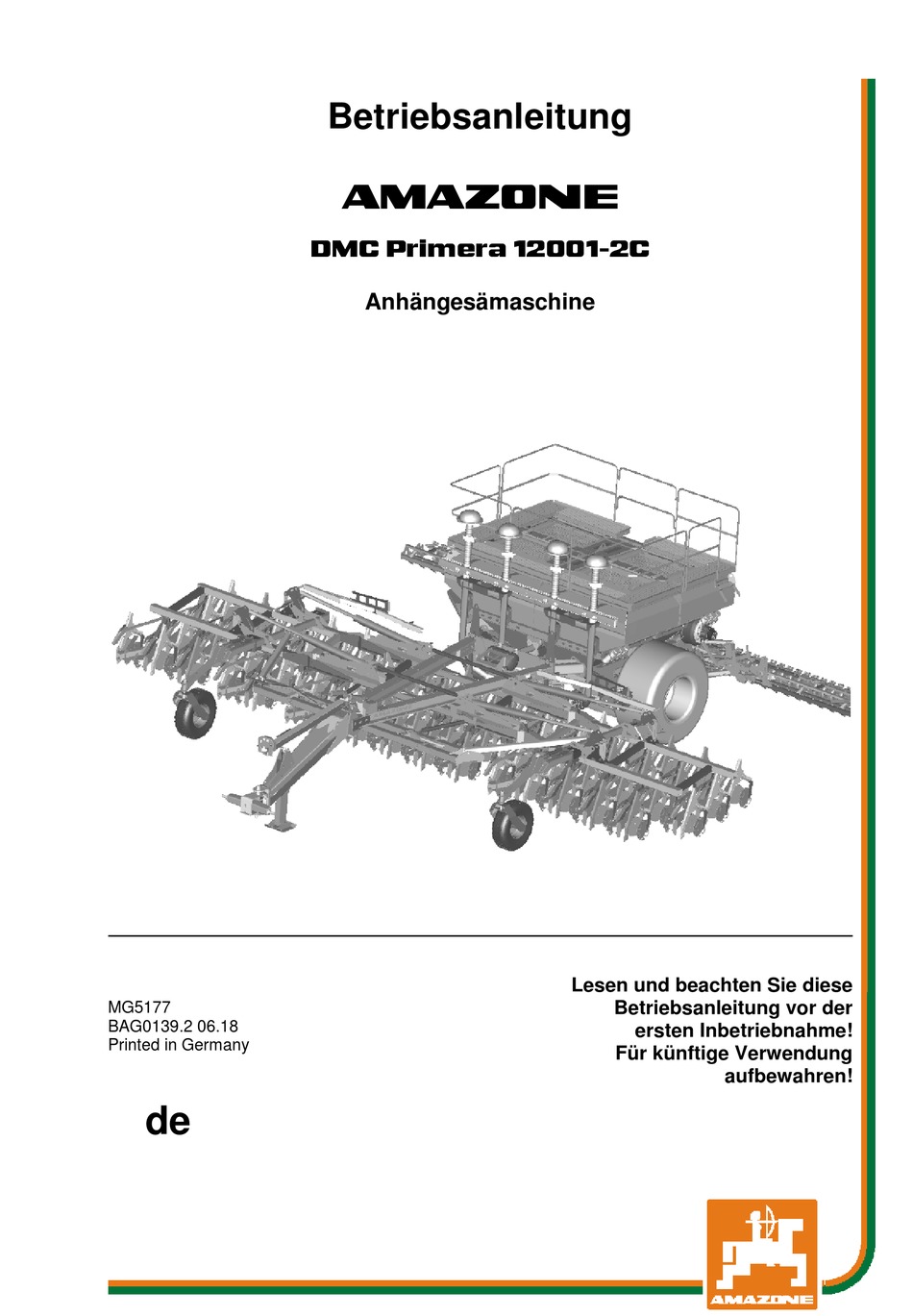 Betriebsanleitung

AMAZONE

DMC Primera 12001-2C

Anhängesämaschine

MG5177
BAG0139.2 06.18
Printed in Germany

Lesen und beachten Sie diese Betriebsanleitung vor der ersten Inbetriebnahme! Für künftige Verwendung aufbewahren!

de

AMAZONE